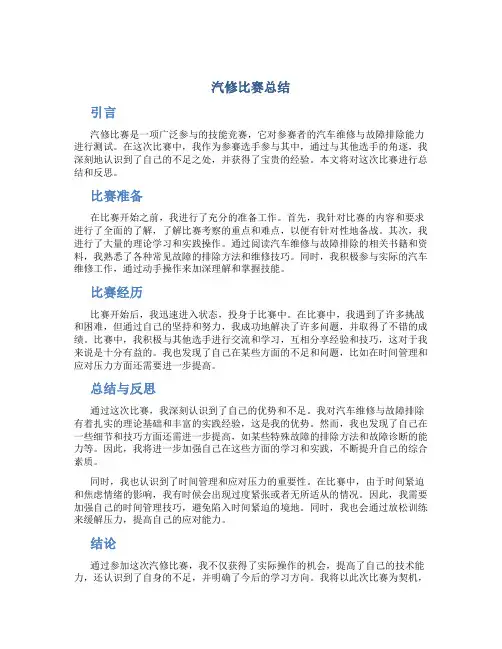 汽修比赛总结

引言

汽修比赛是一项广泛参与的技能竞赛，它对参赛者的汽车维修与故障排除能力进行测试。在这次比赛中，我作为参赛选手参与其中，通过与其他选手的角逐，我深刻地认识到了自己的不足之处，并获得了宝贵的经验。本文将对这次比赛进行总结和反思。

比赛准备

在比赛开始之前，我进行了充分的准备工作。首先，我针对比赛的内容和要求进行了全面的了解，了解比赛考察的重点和难点，以便有针对性地备战。其次，我进行了大量的理论学习和实践操作。通过阅读汽车维修与故障排除的相关书籍和资料，我熟悉了各种常见故障的排除方法和维修技巧。同时，我积极参与实际的汽车维修工作，通过动手操作来加深理解和掌握技能。

比赛经历

比赛开始后，我迅速进入状态，投身于比赛中。在比赛中，我遇到了许多挑战和困难，但通过自己的坚持和努力，我成功地解决了许多问题，并取得了不错的成绩。比赛中，我积极与其他选手进行交流和学习，互相分享经验和技巧，这对于我来说是十分有益的。我也发现了自己在某些方面的不足和问题，比如在时间管理和应对压力方面还需要进一步提高。

总结与反思

通过这次比赛，我深刻认识到了自己的优势和不足。我对汽车维修与故障排除有着扎实的理论基础和丰富的实践经验，这是我的优势。然而，我也发现了自己在一些细节和技巧方面还需进一步提高，如某些特殊故障的排除方法和故障诊断的能力等。因此，我将进一步加强自己在这些方面的学习和实践，不断提升自己的综合素质。

同时，我也认识到了时间管理和应对压力的重要性。在比赛中，由于时间紧迫和焦虑情绪的影响，我有时候会出现过度紧张或者无所适从的情况。因此，我需要加强自己的时间管理技巧，避免陷入时间紧迫的境地。同时，我也会通过放松训练来缓解压力，提高自己的应对能力。

结论

通过参加这次汽修比赛，我不仅获得了实际操作的机会，提高了自己的技术能力，还认识到了自身的不足，并明确了今后的学习方向。我将以此次比赛为契机，